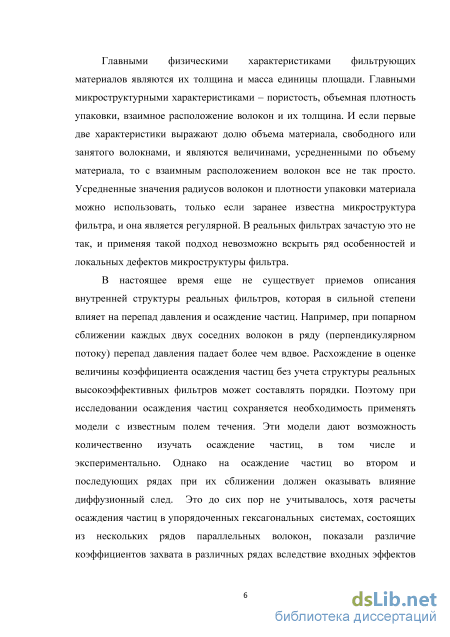 Главными физическими характеристиками фильтрующих материалов являются их толщина и масса единицы площади. Главными микроструктурными характеристиками – пористость, объемная плотность упаковки, взаимное расположение волокон и их толщина. И если первые две характеристики выражают долю объема материала, свободного или занятого волокнами, и являются величинами, усредненными по объему материала, то с взаимным расположением волокон все не так просто. Усредненные значения радиусов волокон и плотности упаковки материала можно использовать, только если заранее известна микроструктура фильтра, и она является регулярной. В реальных фильтрах зачастую это не так, и применяя такой подход невозможно вскрыть ряд особенностей и локальных дефектов микроструктуры фильтра.

В настоящее время еще не существует приемов описания внутренней структуры реальных фильтров, которая в сильной степени влияет на перепад давления и осаждение частиц. Например, при попарном сближении каждых двух соседних волокон в ряду (перпендикулярном потоку) перепад давления падает более чем вдвое. Расхождение в оценке величины коэффициента осаждения частиц без учета структуры реальных высокоэффективных фильтров может составлять порядки. Поэтому при исследовании осаждения частиц сохраняется необходимость применять модели с известным полем течения. Эти модели дают возможность количественно изучать осаждение частиц, в том числе и экспериментально. Однако на осаждение частиц во втором и последующих рядах при их сближении должен оказывать влияние диффузионный след. Это до сих пор не учитывалось, хотя расчеты осаждения частиц в упорядоченных гексагональных системах, состоящих из нескольких рядов параллельных волокон, показали различие коэффициентов захвата в различных рядах вследствие входных эффектов

6

dsLib.net
библиотека диссертаций